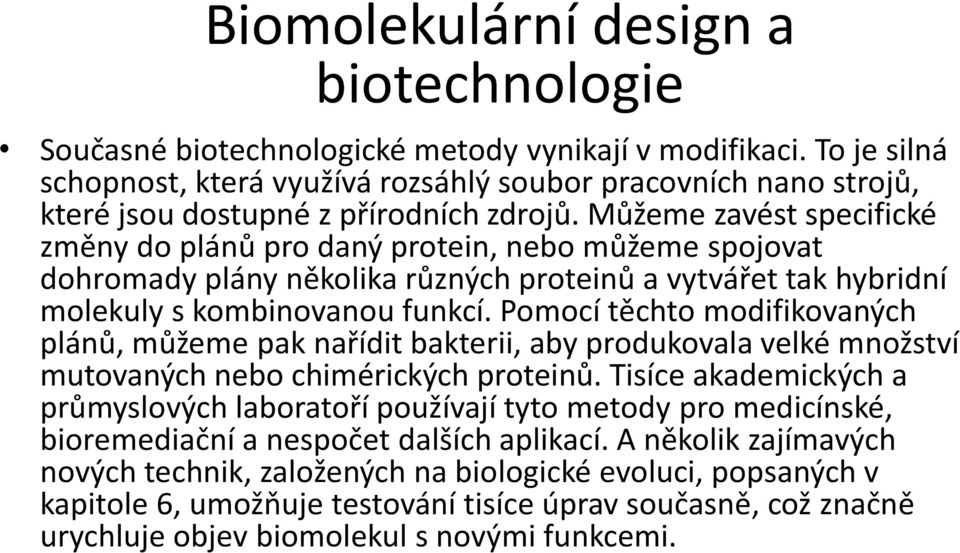 Biomolekulární design a biotechnologie

• Současné biotechnologické metody vynikají v modifikaci. To je silná schopnost, která využívá rozsáhlý soubor pracovních nano strojů, které jsou dostupné z přírodních zdrojů. Můžeme zavést specifické změny do plánů pro daný protein, nebo můžeme spojovat dohromady plány několika různých proteinů a vytvářet tak hybridní molekuly s kombinovanou funkcí. Pomocí těchto modifikovaných plánů, můžeme pak nařídit bakterii, aby produkovala velké množství mutovaných nebo chimérických proteinů. Tisíce akademických a průmyslových laboratoří používají tyto metody pro medicínské, bioremediační a nespočet dalších aplikací. A několik zajímavých nových technik, založených na biologické evoluci, popsaných v kapitole 6, umožňuje testování tisíce úprav současně, což značně urychluje objev biomolekul s novými funkcemi.